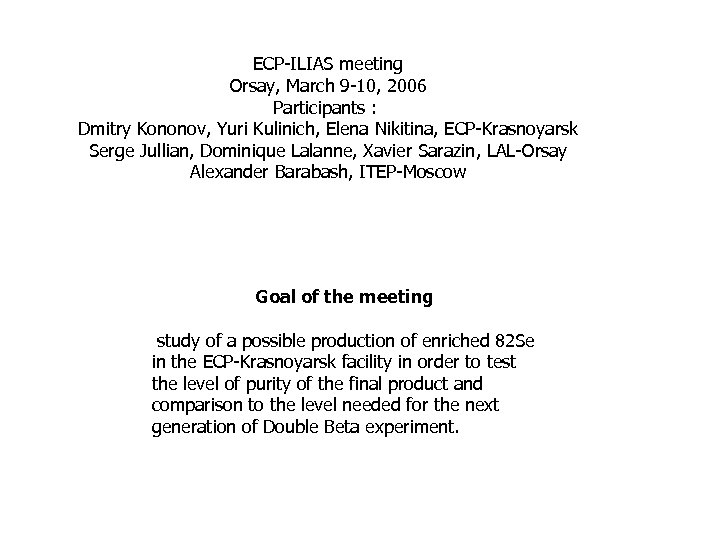 ECP-ILIAS meeting
Orsay, March 9-10, 2006
Participants :
Dmitry Kononov, Yuri Kulinich, Elena Nikitina, ECP-Krasnoyarsk
Serge Jullian, Dominique Lalanne, Xavier Sarazin, LAL-Orsay
Alexander Barabash, ITEP-Moscow

Goal of the meeting

study of a possible production of enriched 82Se in the ECP-Krasnoyarsk facility in order to test the level of purity of the final product and comparison to the level needed for the next generation of Double Beta experiment.